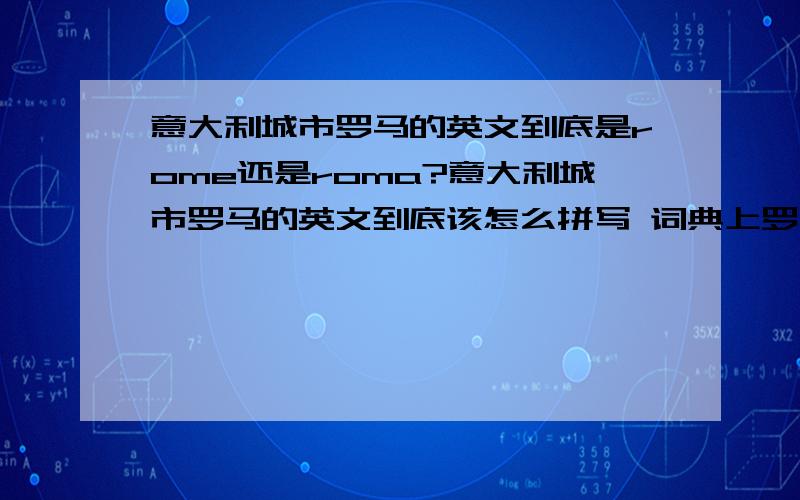 意大利城市罗马的英文到底是rome还是roma?意大利城市罗马的英文到底该怎么拼写 词典上罗